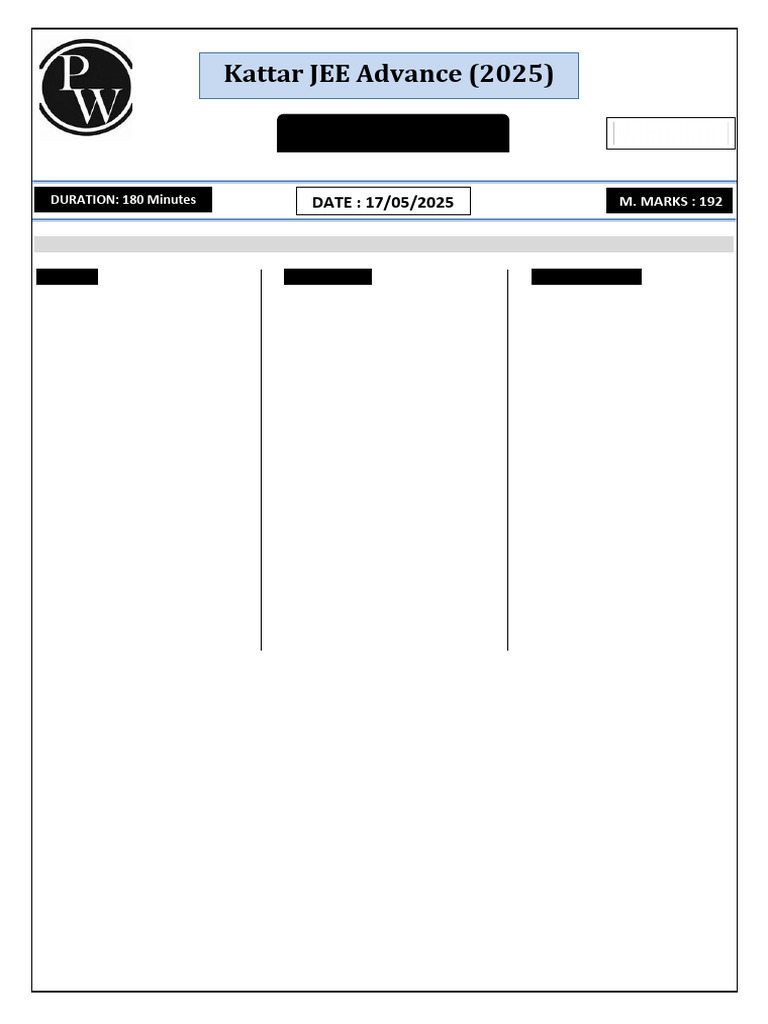 PW

Kattar JEE Advance (2025)

DURATION: 180 Minutes

DATE : 17/05/2025

M. MARKS : 192